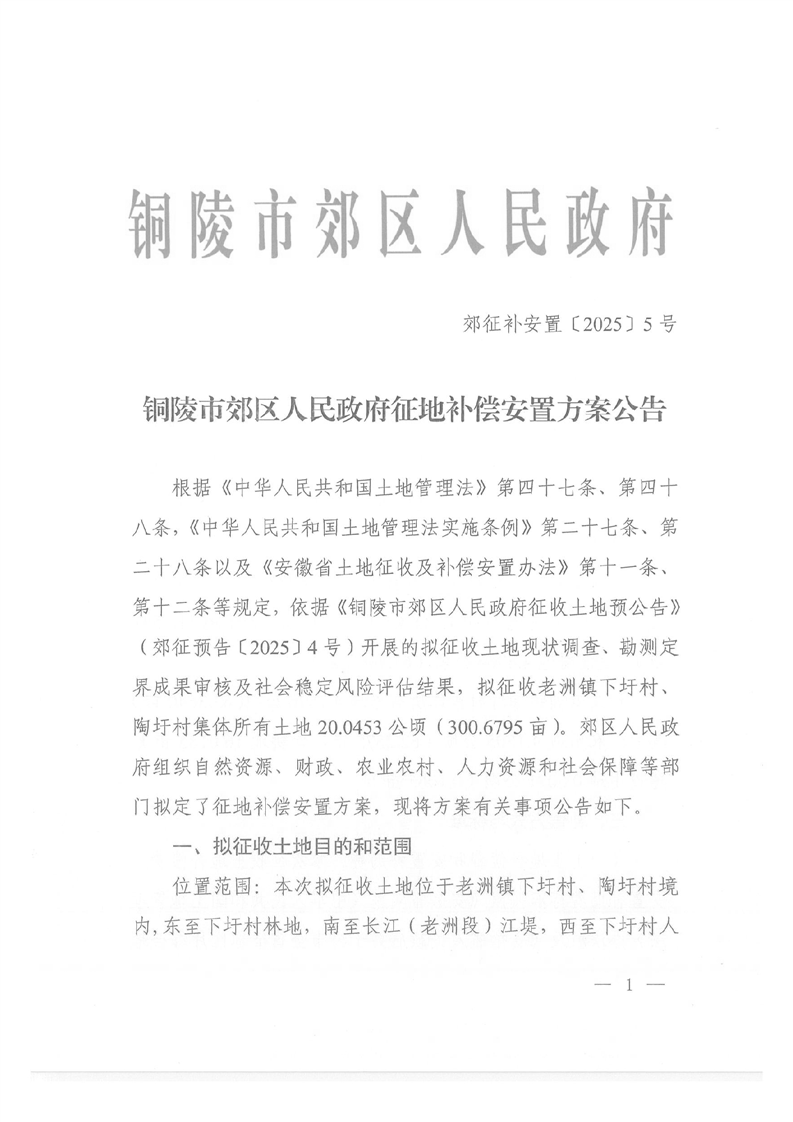 铜陵市郊区人民政府

郊征补安置〔2025〕5号

铜陵市郊区人民政府征地补偿安置方案公告

根据《中华人民共和国土地管理法》第四十七条、第四十八条，《中华人民共和国土地管理法实施条例》第二十七条、第二十八条以及《安徽省土地征收及补偿安置办法》第十一条、第十二条等规定，依据《铜陵市郊区人民政府征收土地预公告》（郊征预告〔2025〕4号）开展的拟征收土地现状调查、勘测定界成果审核及社会稳定风险评估结果，拟征收老洲镇下圩村、陶圩村集体所有土地20.0453公顷（300.6795亩）。郊区人民政府组织自然资源、财政、农业农村、人力资源和社会保障等部门拟定了征地补偿安置方案，现将方案有关事项公告如下。

一、拟征收土地目的和范围

位置范围：本次拟征收土地位于老洲镇下圩村、陶圩村境内，东至下圩村林地，南至长江（老洲段）江堤，西至下圩村人

— 1 —